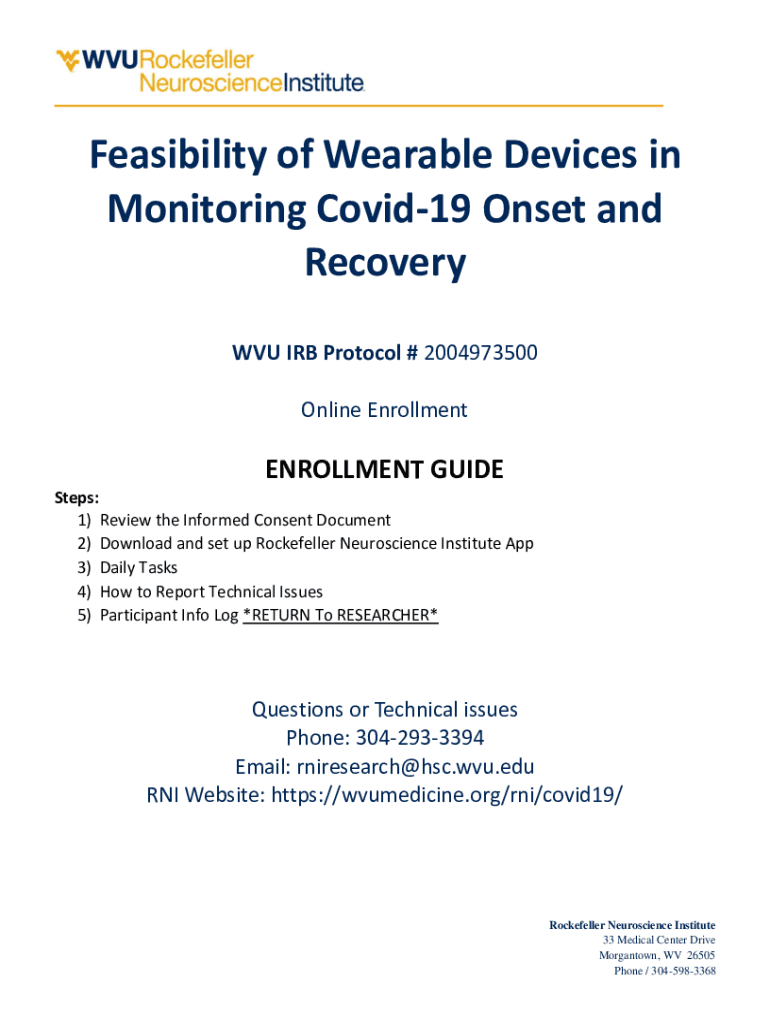 WVURockefeller NeuroscienceInstitute

Feasibility of Wearable Devices in Monitoring Covid-19 Onset and Recovery

WVU IRB Protocol # 2004973500

Online Enrollment

ENROLLMENT GUIDE

Steps:
1) Review the Informed Consent Document
2) Download and set up Rockefeller Neuroscience Institute App
3) Daily Tasks
4) How to Report Technical Issues
5) Participant Info Log *RETURN To RESEARCHER*

Questions or Technical issues
Phone: 304-293-3394
Email: rniresearch@hsc.wvu.edu
RNI Website: https://wvumedicine.org/rni/covid19/

Rockefeller Neuroscience Institute
33 Medical Center Drive
Morgantown, WV 26505
Phone / 304-598-3368